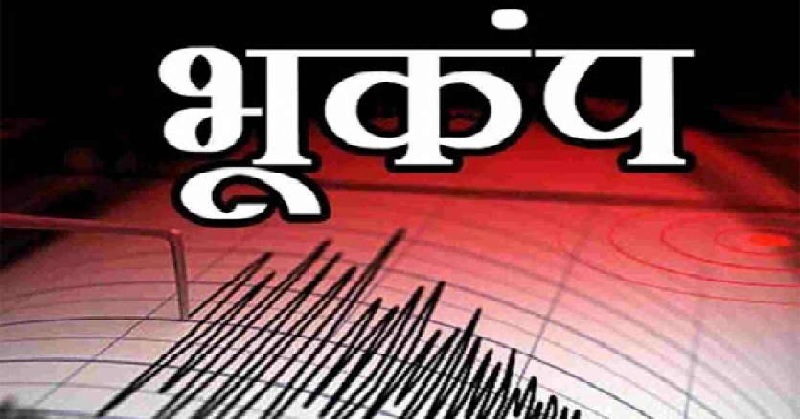 भूकंप